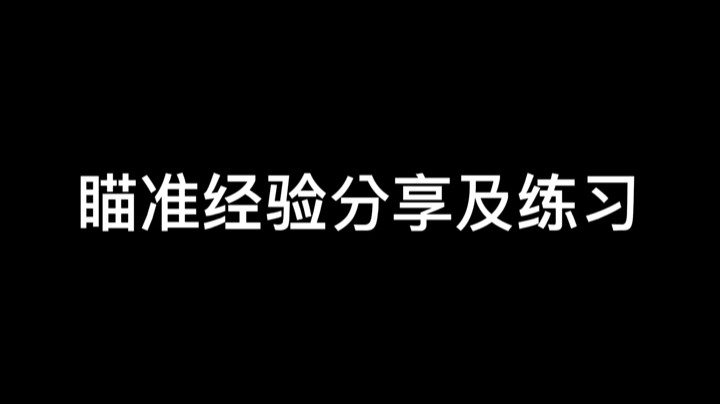 瞄准经验分享及练习